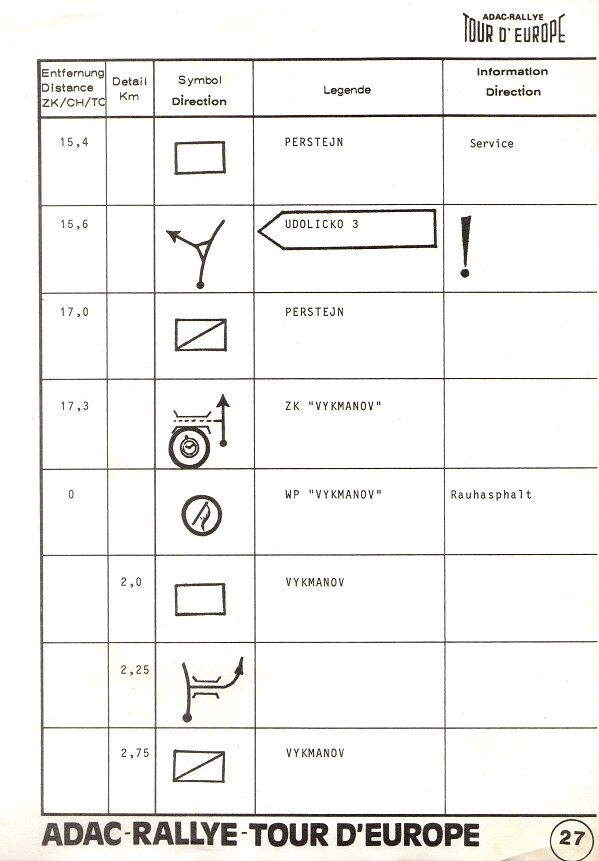 ADAC-RALLYE
TOUR D' EUROPE

| Entfernung Distance ZK/CH/TC | Detail Km | Symbol Direction | Legende | Information Direction |
|---|---|---|---|---|
| 15,4 | | | PERSTEJN | Service |
| 15,6 | | | UDOLICKO 3 | ! |
| 17,0 | | | PERSTEJN | |
| 17,3 | | | ZK "VYKMANOV" | |
| 0 | | | WP "VYKMANOV" | Rauhasphalt |
| | 2,0 | | VYKMANOV | |
| | 2,25 | | | |
| | 2,75 | | VYKMANOV | |

ADAC-RALLYE-TOUR D'EUROPE

27